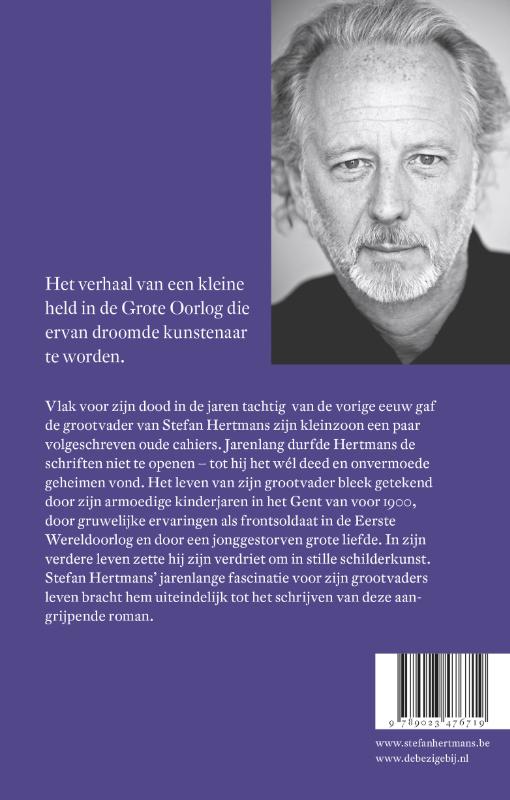 Het verhaal van een kleine held in de Grote Oorlog die ervan droomde kunstenaar te worden.

Vlak voor zijn dood in de jaren tachtig van de vorige eeuw gaf de grootvader van Stefan Hertmans zijn kleinzoon een paar volgeschreven oude cahiers. Jarenlang durfde Hertmans de schriften niet te openen – tot hij het wél deed en onvermoede geheimen vond. Het leven van zijn grootvader bleek getekend door zijn armoedige kinderjaren in het Gent van voor 1900, door gruwelijke ervaringen als frontsoldaat in de Eerste Wereldoorlog en door een jonggestorven grote liefde. In zijn verdere leven zette hij zijn verdriet om in stille schilderkunst. Stefan Hertmans' jarenlange fascinatie voor zijn grootvaders leven bracht hem uiteindelijk tot het schrijven van deze aangrijpende roman.

9 789023 476719

www.stefanhertmans.be
www.debezigebij.nl